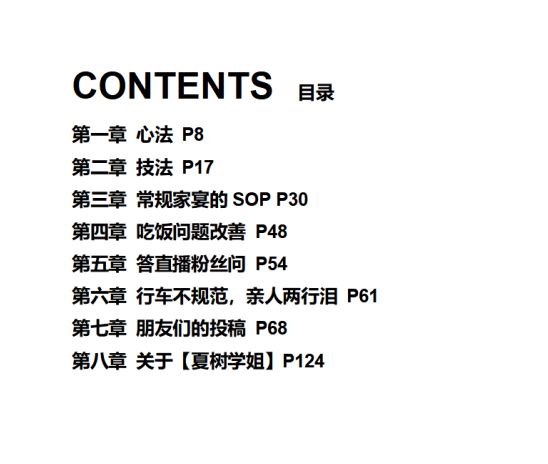 CONTENTS 目录

第一章 心法 P8
第二章 技法 P17
第三章 常规家宴的SOP P30
第四章 吃饭问题改善 P48
第五章 答直播粉丝问 P54
第六章 行车不规范，亲人两行泪 P61
第七章 朋友们的投稿 P68
第八章 关于【夏树学姐】P124